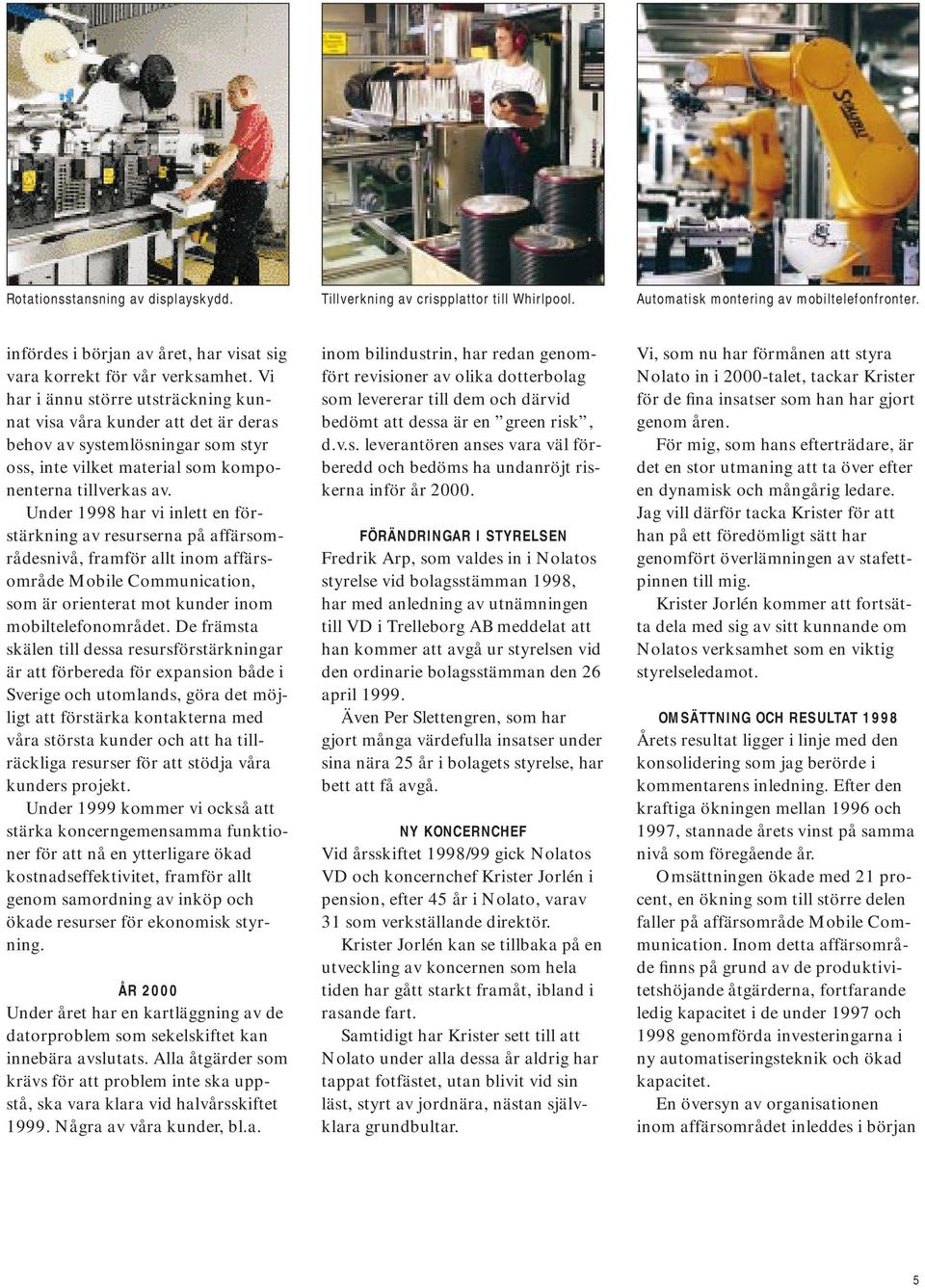 Rotationsstansning av displayskydd.

Tillverkning av crispplattor till Whirlpool.

Automatisk montering av mobiltelefonfronter.

infördes i början av året, har visat sig vara korrekt för vår verksamhet. Vi har i ännu större utsträckning kunnat visa våra kunder att det är deras behov av systemlösningar som styr oss, inte vilket material som komponenterna tillverkas av.

Under 1998 har vi inlett en förstärkning av resurserna på affärsområdesnivå, framför allt inom affärsområde Mobile Communication, som är orienterat mot kunder inom mobiltelefonområdet. De främsta skälen till dessa resursförstärkningar är att förbereda för expansion både i Sverige och utomlands, göra det möjligt att förstärka kontakterna med våra största kunder och att ha tillräckliga resurser för att stödja våra kunders projekt.

Under 1999 kommer vi också att stärka koncerngemensamma funktioner för att nå en ytterligare ökad kostnadseffektivitet, framför allt genom samordning av inköp och ökade resurser för ekonomisk styrning.

ÅR 2000

Under året har en kartläggning av de datorproblem som sekelskiftet kan innebära avslutats. Alla åtgärder som krävs för att problem inte ska uppstå, ska vara klara vid halvårsskiftet 1999. Några av våra kunder, bl.a. inom bilindustrin, har redan genomfört revisioner av olika dotterbolag som levererar till dem och därvid bedömt att dessa är en ”green risk”, d.v.s. leverantören anses vara väl förberedd och bedöms ha undanröjt riskerna inför år 2000.

FÖRÄNDRINGAR I STYRELSEN

Fredrik Arp, som valdes in i Nolatos styrelse vid bolagsstämman 1998, har med anledning av utnämningen till VD i Trelleborg AB meddelat att han kommer att avgå ur styrelsen vid den ordinarie bolagsstämman den 26 april 1999.

Även Per Slettengren, som har gjort många värdefulla insatser under sina nära 25 år i bolagets styrelse, har bett att få avgå.

NY KONCERNCHEF

Vid årsskiftet 1998/99 gick Nolatos VD och koncernchef Krister Jorlén i pension, efter 45 år i Nolato, varav 31 som verkställande direktör.

Krister Jorlén kan se tillbaka på en utveckling av koncernen som hela tiden har gått starkt framåt, ibland i rasande fart.

Samtidigt har Krister sett till att Nolato under alla dessa år aldrig har tappat fotfästet, utan blivit vid sin läst, styrt av jordnära, nästan självklara grundbultar.

Vi, som nu har förmånen att styra Nolato in i 2000-talet, tackar Krister för de fina insatser som han har gjort genom åren.

För mig, som hans efterträdare, är det en stor utmaning att ta över efter en dynamisk och mångårig ledare. Jag vill därför tacka Krister för att han på ett föredömligt sätt har genomfört överlämningen av stafettpinnen till mig.

Krister Jorlén kommer att fortsätta dela med sig av sitt kunnande om Nolatos verksamhet som en viktig styrelseledamot.

OMSÄTTNING OCH RESULTAT 1998

Årets resultat ligger i linje med den konsolidering som jag berörde i kommentarens inledning. Efter den kraftiga ökningen mellan 1996 och 1997, stannade årets vinst på samma nivå som föregående år.

Omsättningen ökade med 21 procent, en ökning som till större delen faller på affärsområde Mobile Communication. Inom detta affärsområde finns på grund av de produktivitetshöjande åtgärderna, fortfarande ledig kapacitet i de under 1997 och 1998 genomförda investeringarna i ny automatiseringsteknik och ökad kapacitet.

En översyn av organisationen inom affärsområdet inleddes i början

5